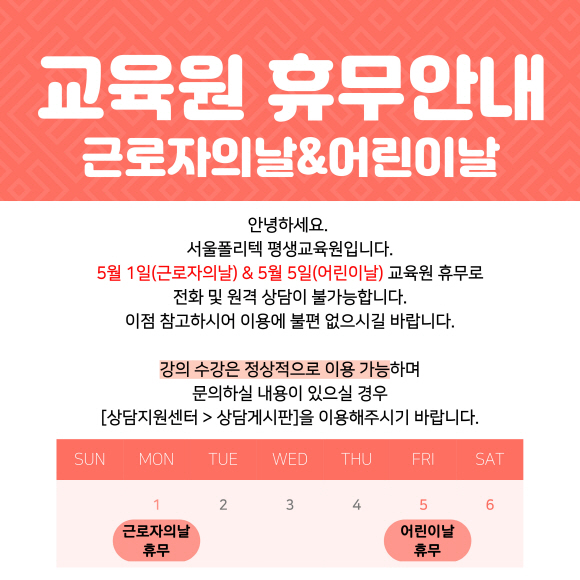 교육원 휴무안내
근로자의날&어린이날

안녕하세요.
서울폴리텍 평생교육원입니다.
5월 1일(근로자의날) & 5월 5일(어린이날) 교육원 휴무로
전화 및 원격 상담이 불가능합니다.
이점 참고하시어 이용에 불편 없으시길 바랍니다.

강의 수강은 정상적으로 이용 가능하며
문의하실 내용이 있으실 경우
[상담지원센터 > 상담게시판]을 이용해주시기 바랍니다.

| SUN | MON | TUE | WED | THU | FRI | SAT |
|---|---|---|---|---|---|---|
| | 1 근로자의날 휴무 | 2 | 3 | 4 | 5 어린이날 휴무 | 6 |